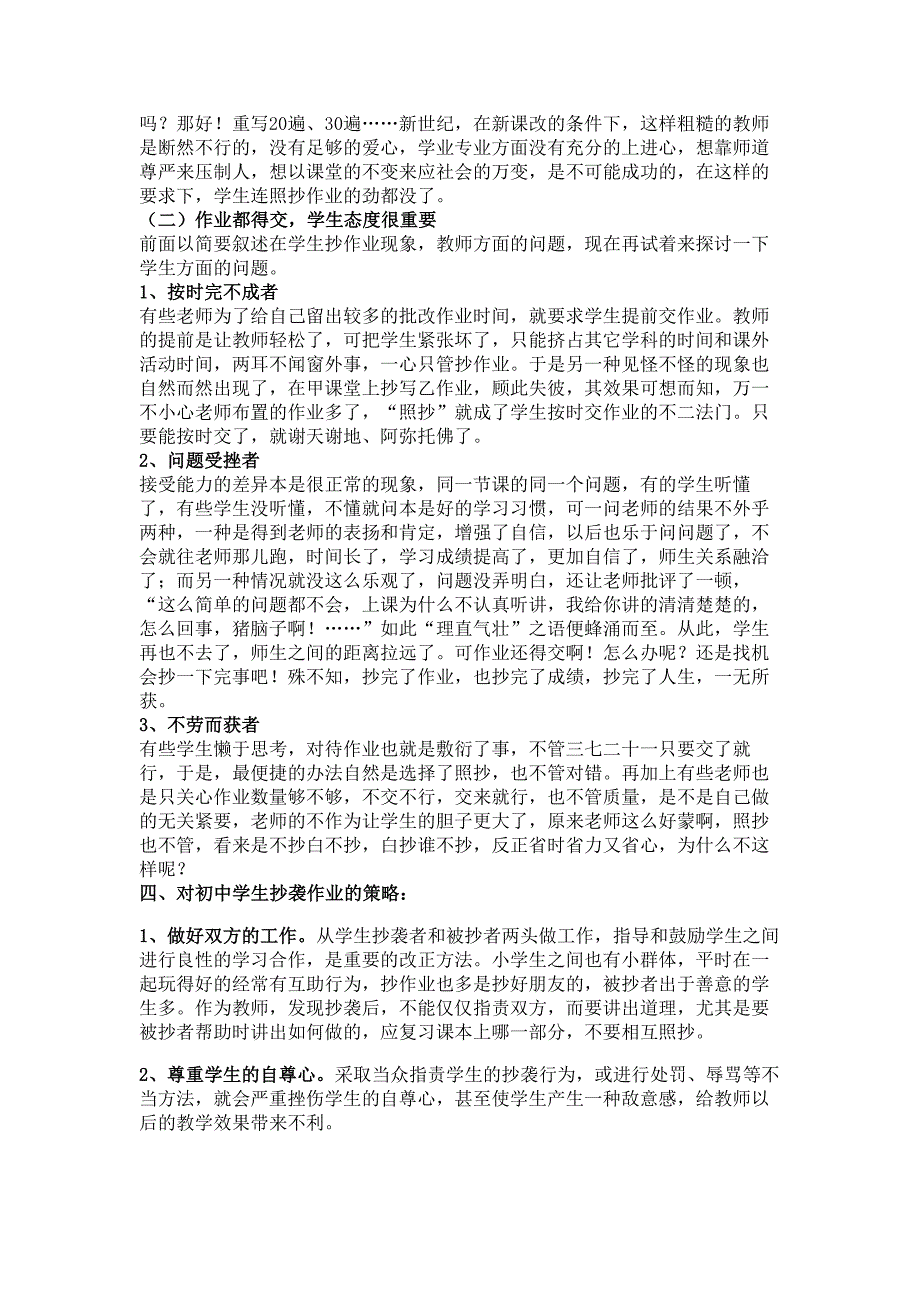 吗？那好！重写20遍、30遍……新世纪，在新课改的条件下，这样粗糙的教师是断然不行的，没有足够的爱心，学业专业方面没有充分的上进心，想靠师道尊严来压制人，想以课堂的不变来应社会的万变，是不可能成功的，在这样的要求下，学生连照抄作业的劲都没了。

（二）作业都得交，学生态度很重要

前面以简要叙述在学生抄作业现象，教师方面的问题，现在再试着来探讨一下学生方面的问题。

1、按时完不成者

有些老师为了给自己留出较多的批改作业时间，就要求学生提前交作业。教师的提前是让教师轻松了，可把学生紧张坏了，只能挤占其它学科的时间和课外活动时间，两耳不闻窗外事，一心只管抄作业。于是另一种见怪不怪的现象也自然而然出现了，在甲课堂上抄写乙作业，顾此失彼，其效果可想而知，万一不小心老师布置的作业多了，“照抄”就成了学生按时交作业的不二法门。只要能按时交了，就谢天谢地、阿弥托佛了。

2、问题受挫者

接受能力的差异本是很正常的现象，同一节课的同一个问题，有的学生听懂了，有些学生没听懂，不懂就问本是好的学习习惯，可一问老师的结果不外乎两种，一种是得到老师的表扬和肯定，增强了自信，以后也乐于问问题了，不会就往老师那儿跑，时间长了，学习成绩提高了，更加自信了，师生关系融洽了；而另一种情况就没这么乐观了，问题没弄明白，还让老师批评了一顿，“这么简单的问题都不会，上课为什么不认真听讲，我给你讲的清清楚楚的，怎么回事，猪脑子啊！……”如此“理直气壮”之语便蜂涌而至。从此，学生再也不去了，师生之间的距离拉远了。可作业还得交啊！怎么办呢？还是找机会抄一下完事吧！殊不知，抄完了作业，也抄完了成绩，抄完了人生，一无所获。

3、不劳而获者

有些学生懒于思考，对待作业也就是敷衍了事，不管三七二十一只要交了就行，于是，最便捷的办法自然是选择了照抄，也不管对错。再加上有些老师也是只关心作业数量够不够，不交不行，交来就行，也不管质量，是不是自己做的无关紧要，老师的不作为让学生的胆子更大了，原来老师这么好蒙啊，照抄也不管，看来是不抄白不抄，白抄谁不抄，反正省时省力又省心，为什么不这样呢？

四、对初中学生抄袭作业的策略：

1、做好双方的工作。从学生抄袭者和被抄者两头做工作，指导和鼓励学生之间进行良性的学习合作，是重要的改正方法。小学生之间也有小群体，平时在一起玩得好的经常有互助行为，抄作业也多是抄好朋友的，被抄者出于善意的学生多。作为教师，发现抄袭后，不能仅仅指责双方，而要讲出道理，尤其是要被抄者帮助时讲出如何做的，应复习课本上哪一部分，不要相互照抄。

2、尊重学生的自尊心。采取当众指责学生的抄袭行为，或进行处罚、辱骂等不当方法，就会严重挫伤学生的自尊心，甚至使学生产生一种敌意感，给教师以后的教学效果带来不利。